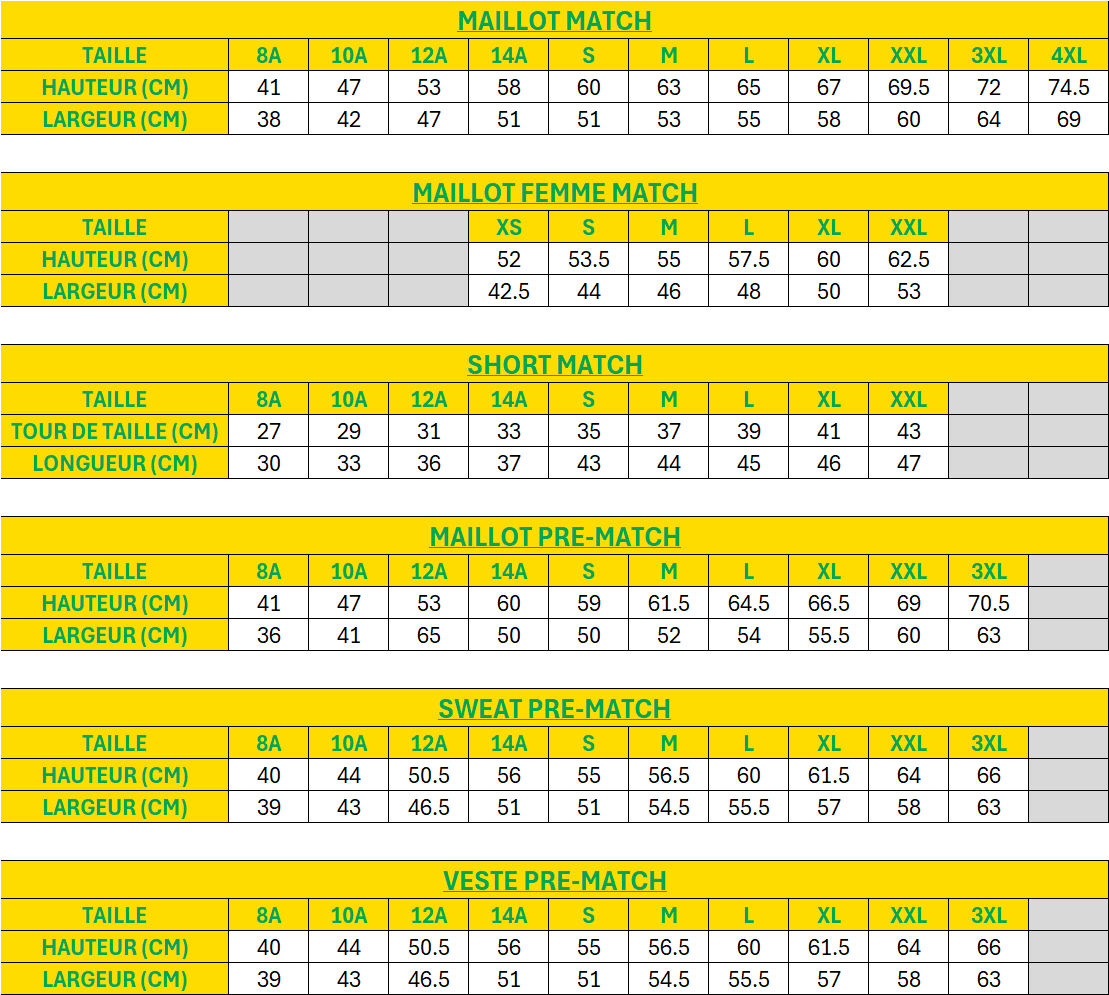 MAILLOT MATCH

| TAILLE | 8A | 10A | 12A | 14A | S | M | L | XL | XXL | 3XL | 4XL |
|---|---|---|---|---|---|---|---|---|---|---|---|
| HAUTEUR (CM) | 41 | 47 | 53 | 58 | 60 | 63 | 65 | 67 | 69.5 | 72 | 74.5 |
| LARGEUR (CM) | 38 | 42 | 47 | 51 | 51 | 53 | 55 | 58 | 60 | 64 | 69 |

MAILLOT FEMME MATCH

| TAILLE | | | | XS | S | M | L | XL | XXL | | |
|---|---|---|---|---|---|---|---|---|---|---|---|
| HAUTEUR (CM) | | | | 52 | 53.5 | 55 | 57.5 | 60 | 62.5 | | |
| LARGEUR (CM) | | | | 42.5 | 44 | 46 | 48 | 50 | 53 | | |

SHORT MATCH

| TAILLE | 8A | 10A | 12A | 14A | S | M | L | XL | XXL | | |
|---|---|---|---|---|---|---|---|---|---|---|---|
| TOUR DE TAILLE (CM) | 27 | 29 | 31 | 33 | 35 | 37 | 39 | 41 | 43 | | |
| LONGUEUR (CM) | 30 | 33 | 36 | 37 | 43 | 44 | 45 | 46 | 47 | | |

MAILLOT PRE-MATCH

| TAILLE | 8A | 10A | 12A | 14A | S | M | L | XL | XXL | 3XL | |
|---|---|---|---|---|---|---|---|---|---|---|---|
| HAUTEUR (CM) | 41 | 47 | 53 | 60 | 59 | 61.5 | 64.5 | 66.5 | 69 | 70.5 | |
| LARGEUR (CM) | 36 | 41 | 65 | 50 | 50 | 52 | 54 | 55.5 | 60 | 63 | |

SWEAT PRE-MATCH

| TAILLE | 8A | 10A | 12A | 14A | S | M | L | XL | XXL | 3XL | |
|---|---|---|---|---|---|---|---|---|---|---|---|
| HAUTEUR (CM) | 40 | 44 | 50.5 | 56 | 55 | 56.5 | 60 | 61.5 | 64 | 66 | |
| LARGEUR (CM) | 39 | 43 | 46.5 | 51 | 51 | 54.5 | 55.5 | 57 | 58 | 63 | |

VESTE PRE-MATCH

| TAILLE | 8A | 10A | 12A | 14A | S | M | L | XL | XXL | 3XL | |
|---|---|---|---|---|---|---|---|---|---|---|---|
| HAUTEUR (CM) | 40 | 44 | 50.5 | 56 | 55 | 56.5 | 60 | 61.5 | 64 | 66 | |
| LARGEUR (CM) | 39 | 43 | 46.5 | 51 | 51 | 54.5 | 55.5 | 57 | 58 | 63 | |